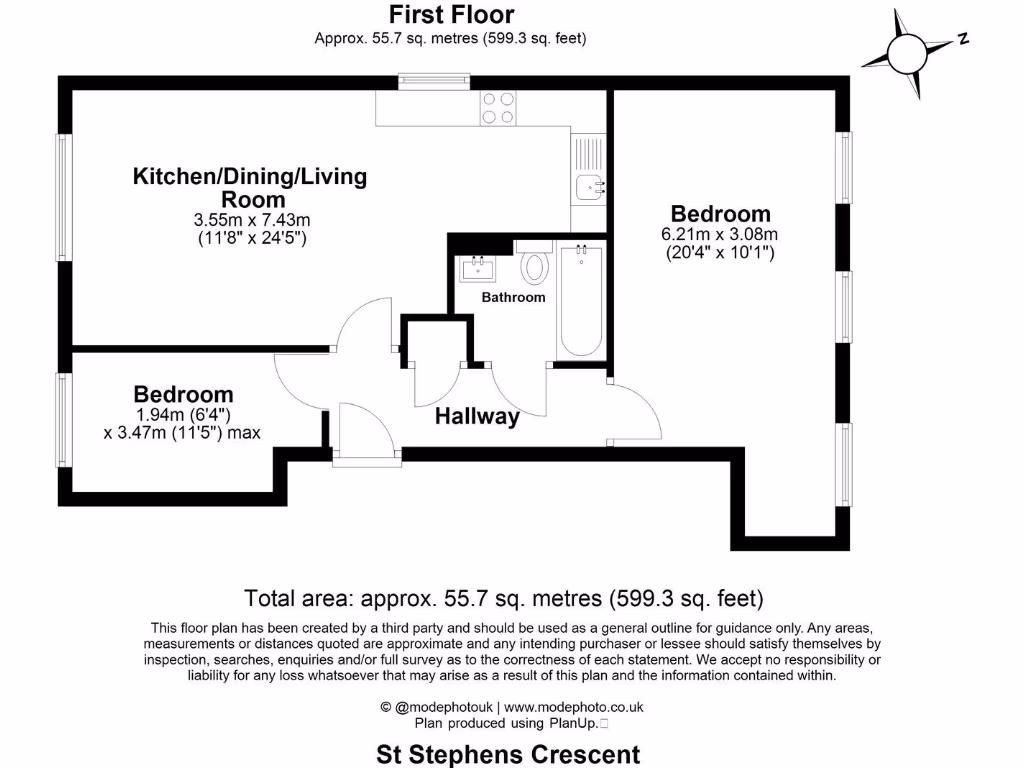 First Floor
Approx. 55.7 sq. metres (599.3 sq. feet)

N

Kitchen/Dining/Living Room
3.55m x 7.43m
(11'8" x 24'5")

Bedroom
6.21m x 3.08m
(20'4" x 10'1")

Bathroom

Bedroom
1.94m (6'4")
x 3.47m (11'5") max

Hallway

Total area: approx. 55.7 sq. metres (599.3 sq. feet)

This floor plan has been created by a third party and should be used as a general outline for guidance only. Any areas, measurements or distances quoted are approximate and any intending purchaser or lessee should satisfy themselves by inspection, searches, enquiries and/or full survey as to the correctness of each statement. We accept no responsibility or liability for any loss whatsoever that may arise as a result of this plan and the information contained within.

© @modephotouk | www.modephoto.co.uk
Plan produced using PlanUp.

St Stephens Crescent